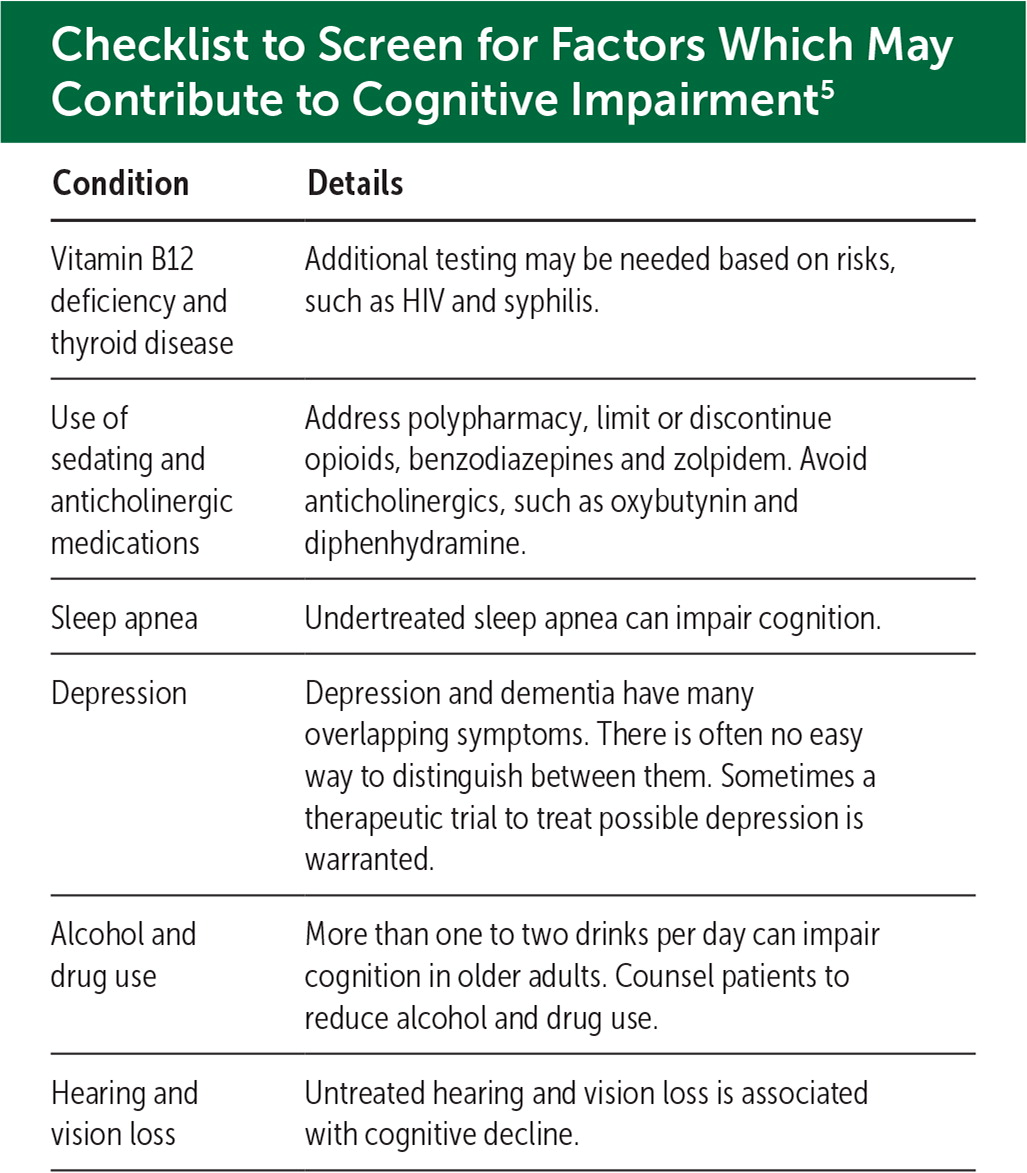 Checklist to Screen for Factors Which May Contribute to Cognitive Impairment$^5$

| Condition | Details |
|---|---|
| Vitamin B12 deficiency and thyroid disease | Additional testing may be needed based on risks, such as HIV and syphilis. |
| Use of sedating and anticholinergic medications | Address polypharmacy, limit or discontinue opioids, benzodiazepines and zolpidem. Avoid anticholinergics, such as oxybutynin and diphenhydramine. |
| Sleep apnea | Undertreated sleep apnea can impair cognition. |
| Depression | Depression and dementia have many overlapping symptoms. There is often no easy way to distinguish between them. Sometimes a therapeutic trial to treat possible depression is warranted. |
| Alcohol and drug use | More than one to two drinks per day can impair cognition in older adults. Counsel patients to reduce alcohol and drug use. |
| Hearing and vision loss | Untreated hearing and vision loss is associated with cognitive decline. |